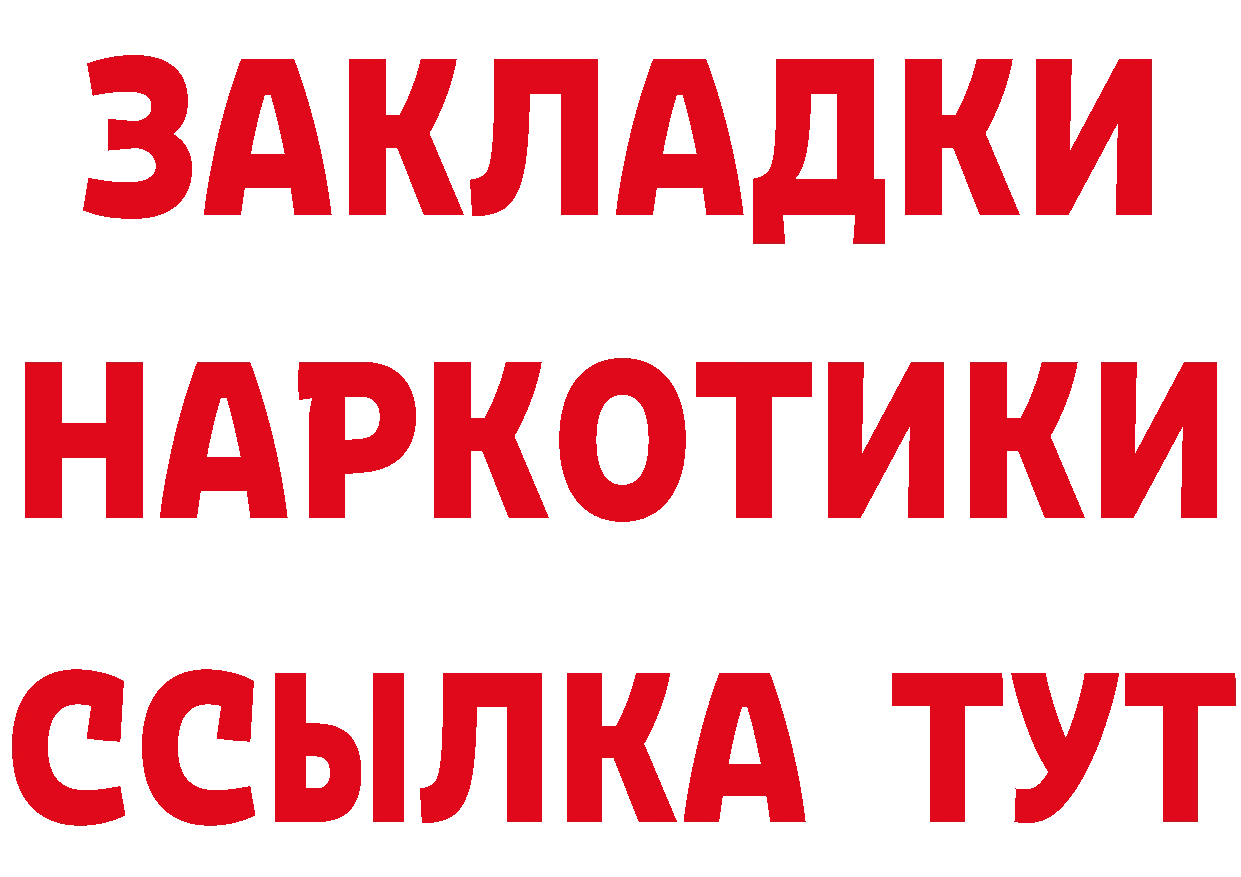 ЗАКЛАДКИ НАРКОТИКИ ССЫЛКА ТУТ